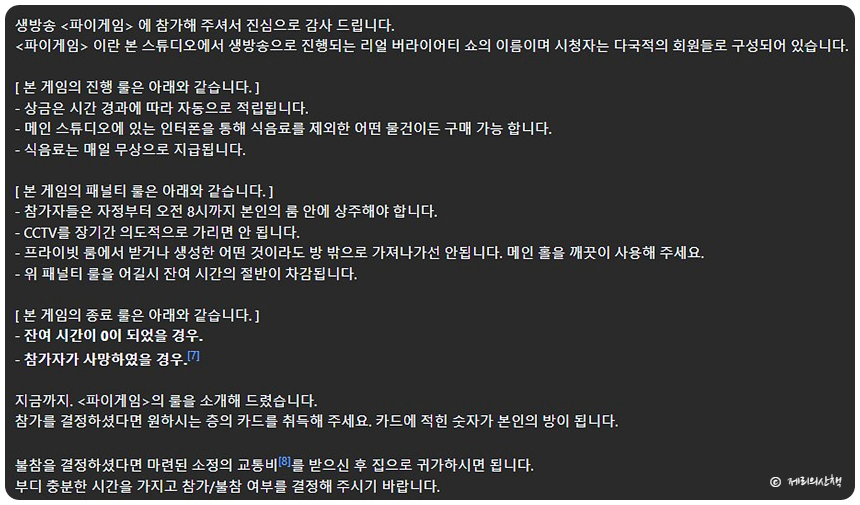 생방송 <파이게임> 에 참가해 주셔서 진심으로 감사 드립니다.
<파이게임> 이란 본 스튜디오에서 생방송으로 진행되는 리얼 버라이어티 쇼의 이름이며 시청자는 다국적의 회원들로 구성되어 있습니다.

[ 본 게임의 진행 룰은 아래와 같습니다. ]
- 상금은 시간 경과에 따라 자동으로 적립됩니다.
- 메인 스튜디오에 있는 인터폰을 통해 식음료를 제외한 어떤 물건이든 구매 가능 합니다.
- 식음료는 매일 무상으로 지급됩니다.

[ 본 게임의 패널티 룰은 아래와 같습니다. ]
- 참가자들은 자정부터 오전 8시까지 본인의 룸 안에 상주해야 합니다.
- CCTV를 장기간 의도적으로 가리면 안 됩니다.
- 프라이빗 룸에서 받거나 생성한 어떤 것이라도 방 밖으로 가져나가선 안됩니다. 메인 홀을 깨끗이 사용해 주세요.
- 위 패널티 룰을 어길시 잔여 시간의 절반이 차감됩니다.

[ 본 게임의 종료 룰은 아래와 같습니다. ]
- 잔여 시간이 0이 되었을 경우.
- 참가자가 사망하였을 경우.[7]

지금까지. <파이게임>의 룰을 소개해 드렸습니다.
참가를 결정하셨다면 원하시는 층의 카드를 취득해 주세요. 카드에 적힌 숫자가 본인의 방이 됩니다.

불참을 결정하셨다면 마련된 소정의 교통비[8]를 받으신 후 집으로 귀가하시면 됩니다.
부디 충분한 시간을 가지고 참가/불참 여부를 결정해 주시기 바랍니다.

© 제리의산책